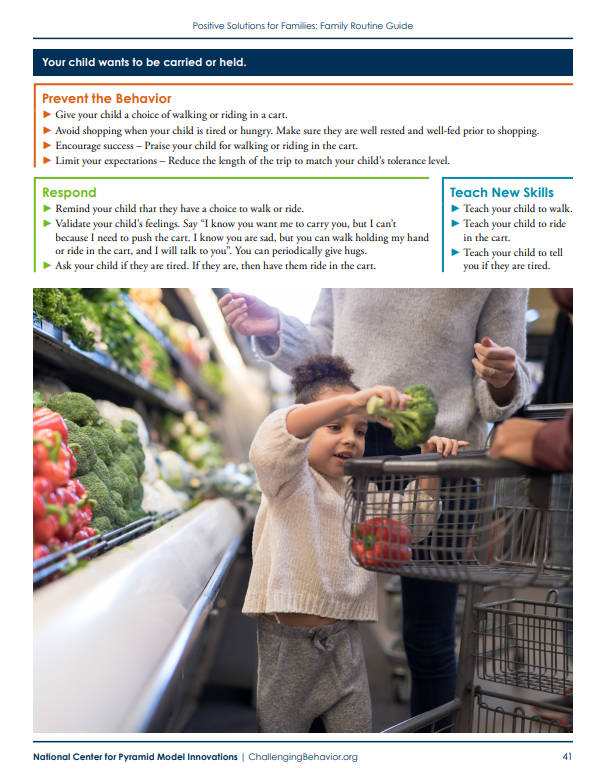 Positive Solutions for Families: Family Routine Guide

Your child wants to be carried or held.

Prevent the Behavior

► Give your child a choice of walking or riding in a cart.

► Avoid shopping when your child is tired or hungry. Make sure they are well rested and well-fed prior to shopping.

► Encourage success – Praise your child for walking or riding in the cart.

► Limit your expectations – Reduce the length of the trip to match your child's tolerance level.

Respond

► Remind your child that they have a choice to walk or ride.

► Validate your child's feelings. Say "I know you want me to carry you, but I can't because I need to push the cart. I know you are sad, but you can walk holding my hand or ride in the cart, and I will talk to you". You can periodically give hugs.

► Ask your child if they are tired. If they are, then have them ride in the cart.

Teach New Skills

► Teach your child to walk.

► Teach your child to ride in the cart.

► Teach your child to tell you if they are tired.

National Center for Pyramid Model Innovations | ChallengingBehavior.org 41